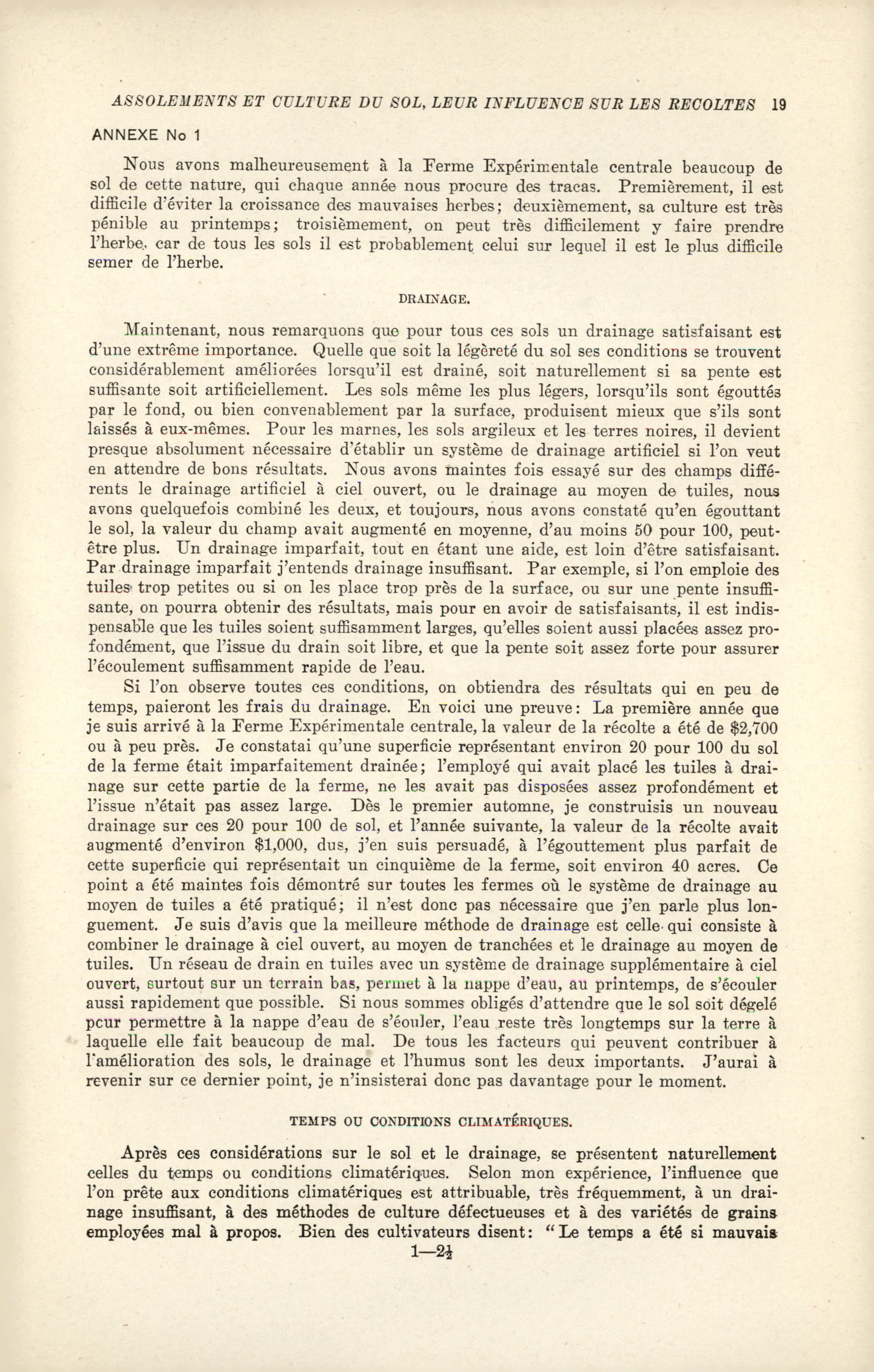 ASSOLEMENTS ET CULTURE DU SOL, LEUR INFLUENCE SUR LES RECOLTES 19

ANNEXE No 1

Nous avons malheureusement à la Ferme Expérimentale centrale beaucoup de sol de cette nature, qui chaque année nous procure des tracas. Premièrement, il est difficile d'éviter la croissance des mauvaises herbes; deuxièmement, sa culture est très pénible au printemps; troisièmement, on peut très difficilement y faire prendre l'herbe, car de tous les sols il est probablement celui sur lequel il est le plus difficile semer de l'herbe.

DRAINAGE.

Maintenant, nous remarquons que pour tous ces sols un drainage satisfaisant est d'une extrême importance. Quelle que soit la légèreté du sol ses conditions se trouvent considérablement améliorées lorsqu'il est drainé, soit naturellement si sa pente est suffisante soit artificiellement. Les sols même les plus légers, lorsqu'ils sont égouttés par le fond, ou bien convenablement par la surface, produisent mieux que s'ils sont laissés à eux-mêmes. Pour les marnes, les sols argileux et les terres noires, il devient presque absolument nécessaire d'établir un système de drainage artificiel si l'on veut en attendre de bons résultats. Nous avons maintes fois essayé sur des champs différents le drainage artificiel à ciel ouvert, ou le drainage au moyen de tuiles, nous avons quelquefois combiné les deux, et toujours, nous avons constaté qu'en égouttant le sol, la valeur du champ avait augmenté en moyenne, d'au moins 50 pour 100, peut-être plus. Un drainage imparfait, tout en étant une aide, est loin d'être satisfaisant. Par drainage imparfait j'entends drainage insuffisant. Par exemple, si l'on emploie des tuiles trop petites ou si on les place trop près de la surface, ou sur une pente insuffisante, on pourra obtenir des résultats, mais pour en avoir de satisfaisants, il est indispensable que les tuiles soient suffisamment larges, qu'elles soient aussi placées assez profondément, que l'issue du drain soit libre, et que la pente soit assez forte pour assurer l'écoulement suffisamment rapide de l'eau.

Si l'on observe toutes ces conditions, on obtiendra des résultats qui en peu de temps, paieront les frais du drainage. En voici une preuve: La première année que je suis arrivé à la Ferme Expérimentale centrale, la valeur de la récolte a été de $2,700 ou à peu près. Je constatai qu'une superficie représentant environ 20 pour 100 du sol de la ferme était imparfaitement drainée; l'employé qui avait placé les tuiles à drainage sur cette partie de la ferme, ne les avait pas disposées assez profondément et l'issue n'était pas assez large. Dès le premier automne, je construisis un nouveau drainage sur ces 20 pour 100 de sol, et l'année suivante, la valeur de la récolte avait augmenté d'environ $1,000, dus, j'en suis persuadé, à l'égouttement plus parfait de cette superficie qui représentait un cinquième de la ferme, soit environ 40 acres. Ce point a été maintes fois démontré sur toutes les fermes où le système de drainage au moyen de tuiles a été pratiqué; il n'est donc pas nécessaire que j'en parle plus longuement. Je suis d'avis que la meilleure méthode de drainage est celle qui consiste à combiner le drainage à ciel ouvert, au moyen de tranchées et le drainage au moyen de tuiles. Un réseau de drain en tuiles avec un système de drainage supplémentaire à ciel ouvert, surtout sur un terrain bas, permet à la nappe d'eau, au printemps, de s'écouler aussi rapidement que possible. Si nous sommes obligés d'attendre que le sol soit dégelé pcur permettre à la nappe d'eau de s'éouler, l'eau reste très longtemps sur la terre à laquelle elle fait beaucoup de mal. De tous les facteurs qui peuvent contribuer à l'amélioration des sols, le drainage et l'humus sont les deux importants. J'aurai à revenir sur ce dernier point, je n'insisterai donc pas davantage pour le moment.

TEMPS OU CONDITIONS CLIMATÉRIQUES.

Après ces considérations sur le sol et le drainage, se présentent naturellement celles du temps ou conditions climatériques. Selon mon expérience, l'influence que l'on prête aux conditions climatériques est attribuable, très fréquemment, à un drainage insuffisant, à des méthodes de culture défectueuses et à des variétés de grains employées mal à propos. Bien des cultivateurs disent: "Le temps a été si mauvais

1—2½